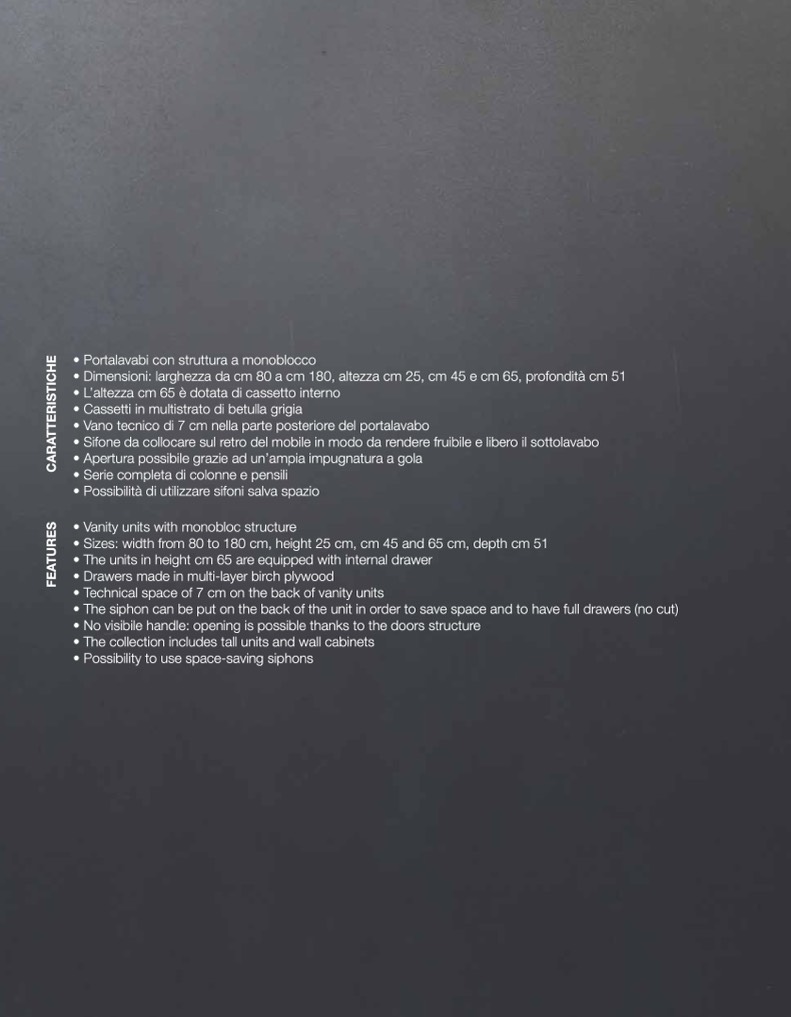 CARATTERISTICHE

• Portalavabi con struttura a monoblocco
• Dimensioni: larghezza da cm 80 a cm 180, altezza cm 25, cm 45 e cm 65, profondità cm 51
• L'altezza cm 65 è dotata di cassetto interno
• Cassetti in multistrato di betulla grigia
• Vano tecnico di 7 cm nella parte posteriore del portalavabo
• Sifone da collocare sul retro del mobile in modo da rendere fruibile e libero il sottolavabo
• Apertura possibile grazie ad un'ampia impugnatura a gola
• Serie completa di colonne e pensili
• Possibilità di utilizzare sifoni salva spazio

FEATURES

• Vanity units with monobloc structure
• Sizes: width from 80 to 180 cm, height 25 cm, cm 45 and 65 cm, depth cm 51
• The units in height cm 65 are equipped with internal drawer
• Drawers made in multi-layer birch plywood
• Technical space of 7 cm on the back of vanity units
• The siphon can be put on the back of the unit in order to save space and to have full drawers (no cut)
• No visibile handle: opening is possible thanks to the doors structure
• The collection includes tall units and wall cabinets
• Possibility to use space-saving siphons